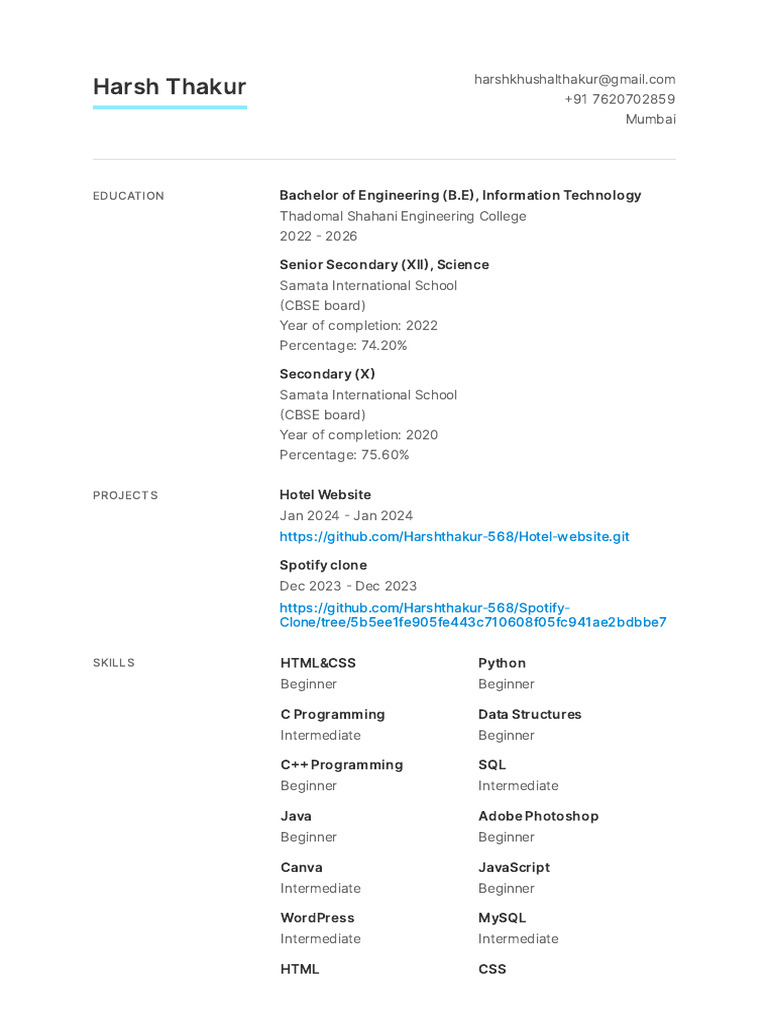 Harsh Thakur

harshkhushalthakur@gmail.com
+91 7620702859
Mumbai

EDUCATION

Bachelor of Engineering (B.E), Information Technology
Thadomal Shahani Engineering College
2022 - 2026

Senior Secondary (XII), Science
Samata International School
(CBSE board)
Year of completion: 2022
Percentage: 74.20%

Secondary (X)
Samata International School
(CBSE board)
Year of completion: 2020
Percentage: 75.60%

PROJECTS

Hotel Website
Jan 2024 - Jan 2024
https://github.com/Harshthakur-568/Hotel-website.git

Spotify clone
Dec 2023 - Dec 2023
https://github.com/Harshthakur-568/Spotify-Clone/tree/5b5ee1fe905fe443c710608f05fc941ae2bdbbe7

SKILLS

HTML&CSS
Beginner

C Programming
Intermediate

C++ Programming
Beginner

Java
Beginner

Canva
Intermediate

WordPress
Intermediate

HTML

Python
Beginner

Data Structures
Beginner

SQL
Intermediate

Adobe Photoshop
Beginner

JavaScript
Beginner

MySQL
Intermediate

CSS